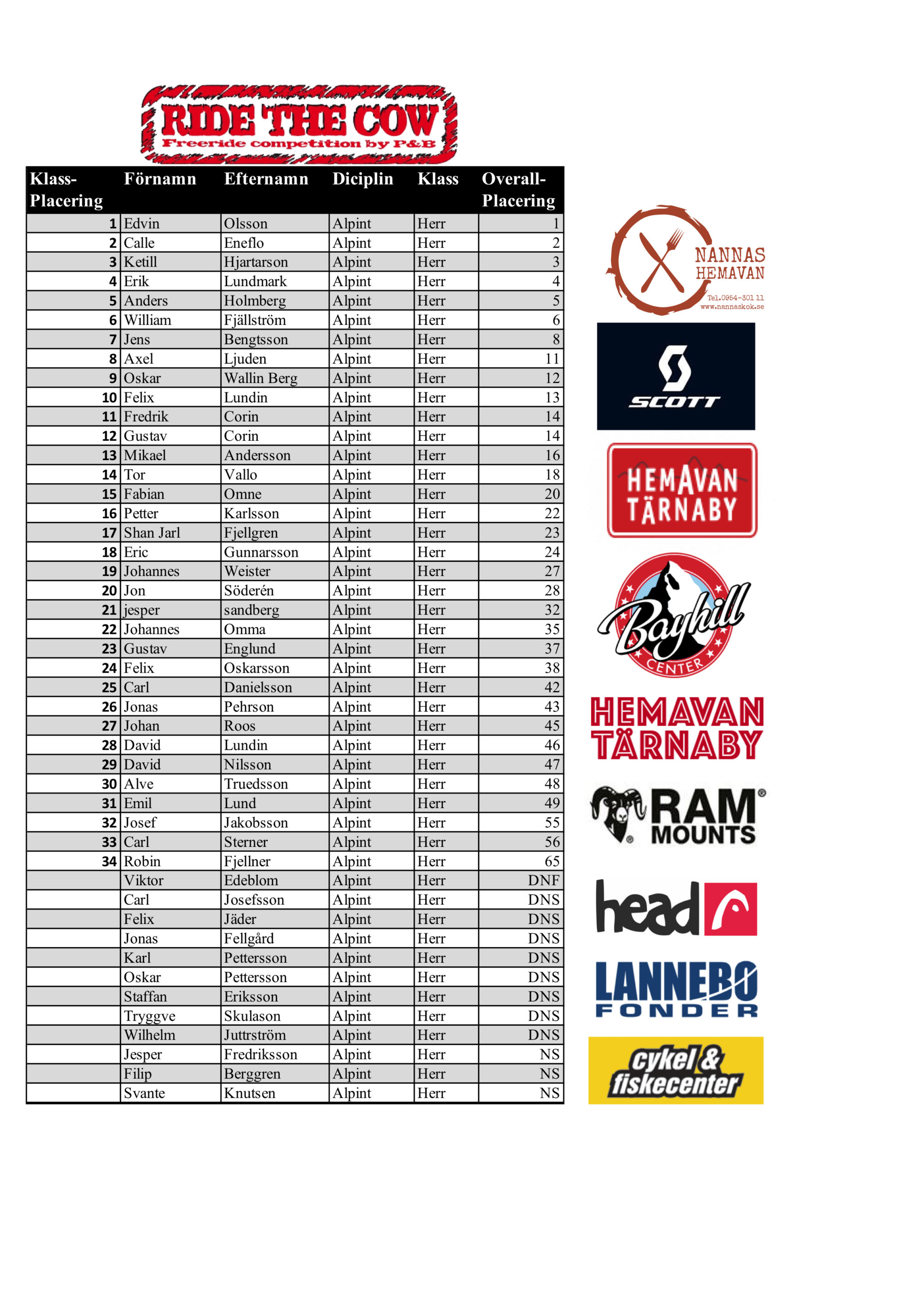 RIDE THE COW
Freeride competition by P&B

| Klass-Placering | Förnamn | Efternamn | Diciplin | Klass | Overall-Placering |
|---|---|---|---|---|---|
| 1 | Edvin | Olsson | Alpint | Herr | 1 |
| 2 | Calle | Eneflo | Alpint | Herr | 2 |
| 3 | Ketill | Hjartarson | Alpint | Herr | 3 |
| 4 | Erik | Lundmark | Alpint | Herr | 4 |
| 5 | Anders | Holmberg | Alpint | Herr | 5 |
| 6 | William | Fjällström | Alpint | Herr | 6 |
| 7 | Jens | Bengtsson | Alpint | Herr | 8 |
| 8 | Axel | Ljuden | Alpint | Herr | 11 |
| 9 | Oskar | Wallin Berg | Alpint | Herr | 12 |
| 10 | Felix | Lundin | Alpint | Herr | 13 |
| 11 | Fredrik | Corin | Alpint | Herr | 14 |
| 12 | Gustav | Corin | Alpint | Herr | 14 |
| 13 | Mikael | Andersson | Alpint | Herr | 16 |
| 14 | Tor | Vallo | Alpint | Herr | 18 |
| 15 | Fabian | Omne | Alpint | Herr | 20 |
| 16 | Petter | Karlsson | Alpint | Herr | 22 |
| 17 | Shan Jarl | Fjellgren | Alpint | Herr | 23 |
| 18 | Eric | Gunnarsson | Alpint | Herr | 24 |
| 19 | Johannes | Weister | Alpint | Herr | 27 |
| 20 | Jon | Söderén | Alpint | Herr | 28 |
| 21 | jesper | sandberg | Alpint | Herr | 32 |
| 22 | Johannes | Omma | Alpint | Herr | 35 |
| 23 | Gustav | Englund | Alpint | Herr | 37 |
| 24 | Felix | Oskarsson | Alpint | Herr | 38 |
| 25 | Carl | Danielsson | Alpint | Herr | 42 |
| 26 | Jonas | Pehrson | Alpint | Herr | 43 |
| 27 | Johan | Roos | Alpint | Herr | 45 |
| 28 | David | Lundin | Alpint | Herr | 46 |
| 29 | David | Nilsson | Alpint | Herr | 47 |
| 30 | Alve | Truedsson | Alpint | Herr | 48 |
| 31 | Emil | Lund | Alpint | Herr | 49 |
| 32 | Josef | Jakobsson | Alpint | Herr | 55 |
| 33 | Carl | Sterner | Alpint | Herr | 56 |
| 34 | Robin | Fjellner | Alpint | Herr | 65 |
| | Viktor | Edeblom | Alpint | Herr | DNF |
| | Carl | Josefsson | Alpint | Herr | DNS |
| | Felix | Jäder | Alpint | Herr | DNS |
| | Jonas | Fellgård | Alpint | Herr | DNS |
| | Karl | Pettersson | Alpint | Herr | DNS |
| | Oskar | Pettersson | Alpint | Herr | DNS |
| | Staffan | Eriksson | Alpint | Herr | DNS |
| | Tryggve | Skulason | Alpint | Herr | DNS |
| | Wilhelm | Juttrström | Alpint | Herr | DNS |
| | Jesper | Fredriksson | Alpint | Herr | NS |
| | Filip | Berggren | Alpint | Herr | NS |
| | Svante | Knutsen | Alpint | Herr | NS |

NANNAS HEMAVAN
Tel.0954-301 11
www.nannaskok.se

SCOTT

HEMAVAN TÄRNABY

Bayhill CENTER

HEMAVAN TÄRNABY

RAM MOUNTS

head

LANNEBO FONDER

cykel & fiskecenter